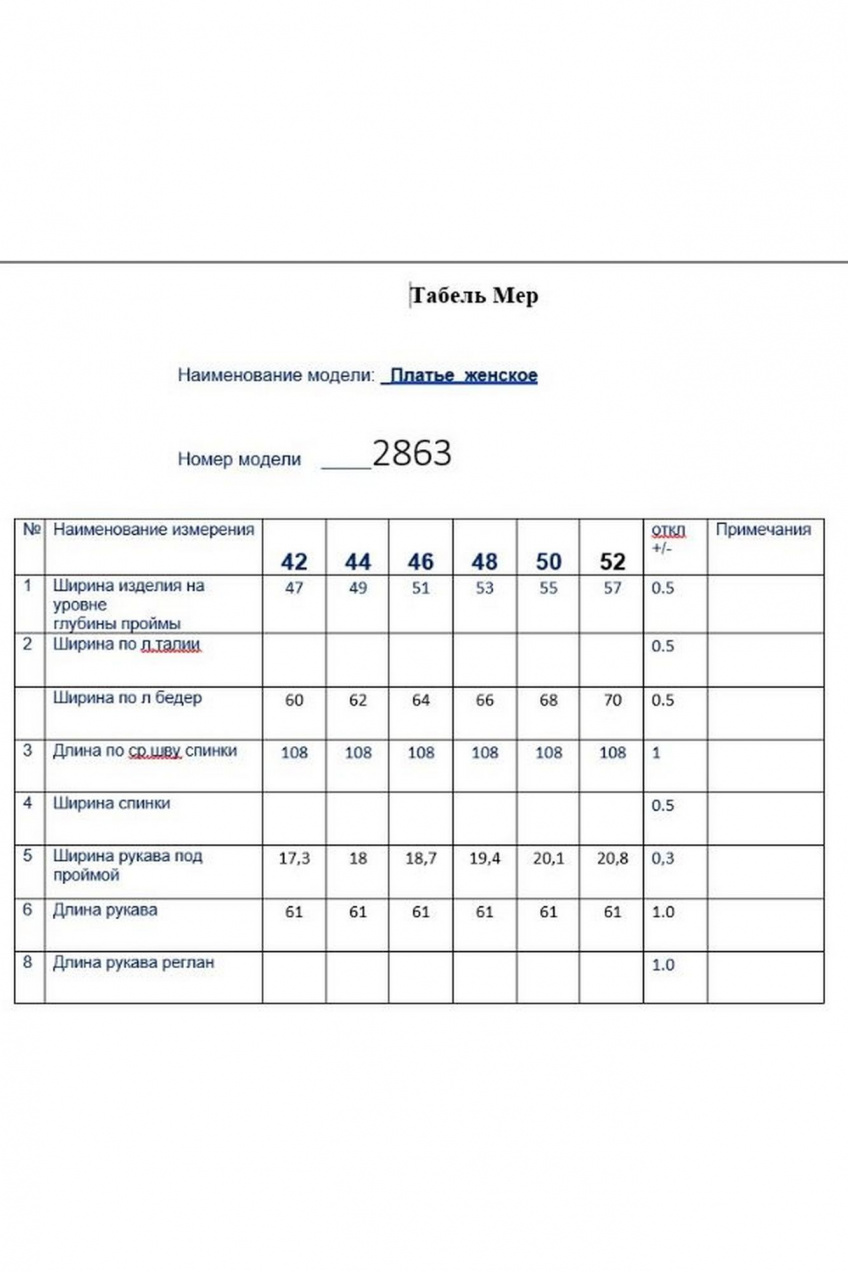 Табель Мер

Наименование модели: Платье женское

Номер модели ____2863

| № | Наименование измерения | 42 | 44 | 46 | 48 | 50 | 52 | откл +/- | Примечания |
|---|---|---|---|---|---|---|---|---|---|
| 1 | Ширина изделия на уровне глубины проймы | 47 | 49 | 51 | 53 | 55 | 57 | 0.5 | |
| 2 | Ширина по л.талии | | | | | | | 0.5 | |
| | Ширина по л бедер | 60 | 62 | 64 | 66 | 68 | 70 | 0.5 | |
| 3 | Длина по ср.шву спинки | 108 | 108 | 108 | 108 | 108 | 108 | 1 | |
| 4 | Ширина спинки | | | | | | | 0.5 | |
| 5 | Ширина рукава под проймой | 17,3 | 18 | 18,7 | 19,4 | 20,1 | 20,8 | 0,3 | |
| 6 | Длина рукава | 61 | 61 | 61 | 61 | 61 | 61 | 1.0 | |
| 8 | Длина рукава реглан | | | | | | | 1.0 | |